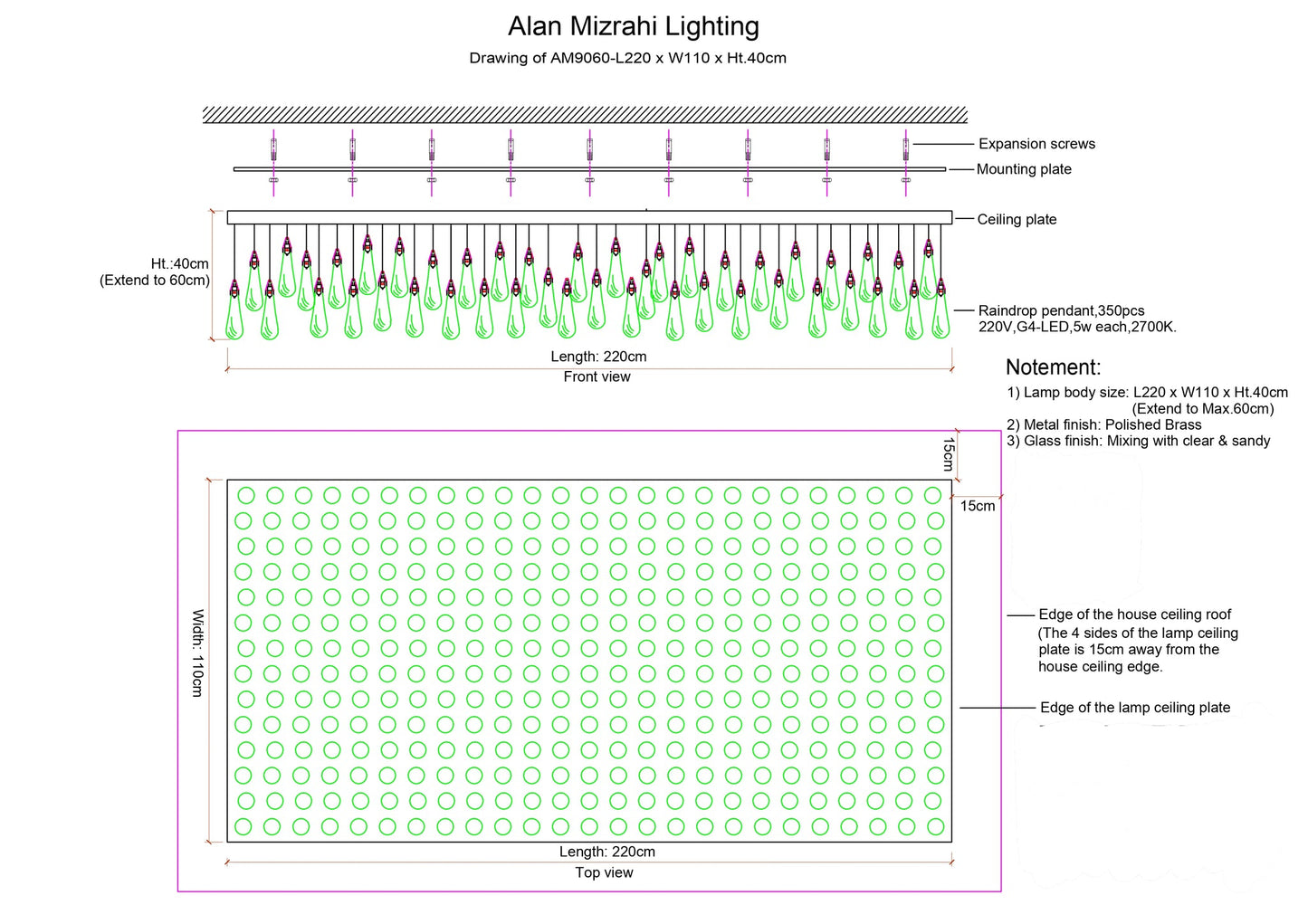 Alan Mizrahi Lighting

Drawing of AM9060-L220 x W110 x Ht.40cm

Expansion screws

Mounting plate

Ceiling plate

Ht.:40cm
(Extend to 60cm)

Raindrop pendant,350pcs
220V,G4-LED,5w each,2700K.

Length: 220cm

Front view

Notement:

1) Lamp body size: L220 x W110 x Ht.40cm
(Extend to Max.60cm)
2) Metal finish: Polished Brass
3) Glass finish: Mixing with clear & sandy

15cm

15cm

Width: 110cm

Edge of the house ceiling roof
(The 4 sides of the lamp ceiling plate is 15cm away from the house ceiling edge.

Edge of the lamp ceiling plate

Length: 220cm

Top view